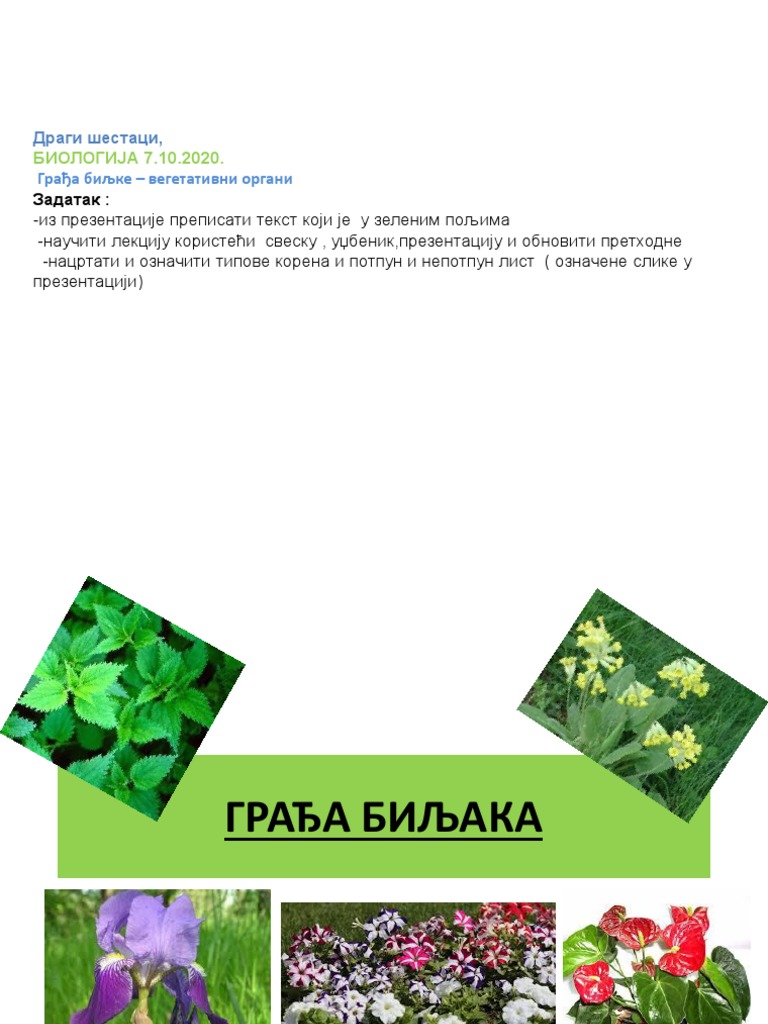 Драги шестаци,
БИОЛОГИЈА 7.10.2020.
Грађа биљке – вегетативни органи
Задатак :
-из презентације преписати текст који је у зеленим пољима
-научити лекцију користећи свеску , уџбеник,презентацију и обновити претходне
-нацртати и означити типове корена и потпун и непотпун лист ( означене слике у презентацији)

ГРАЂА БИЉАКА